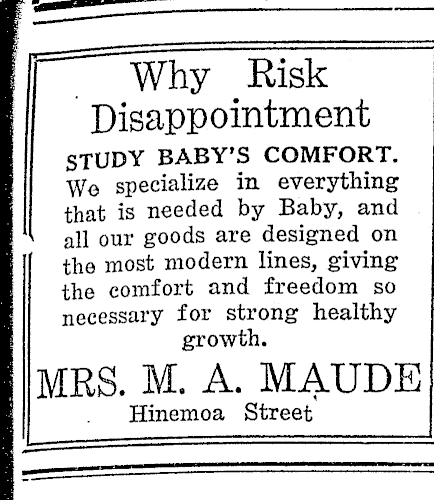 Why Risk Disappointment

STUDY BABY'S COMFORT.

We specialize in everything that is needed by Baby, and all our goods are designed on the most modern lines, giving the comfort and freedom so necessary for strong healthy growth.

MRS. M. A. MAUDE

Hinemoa Street